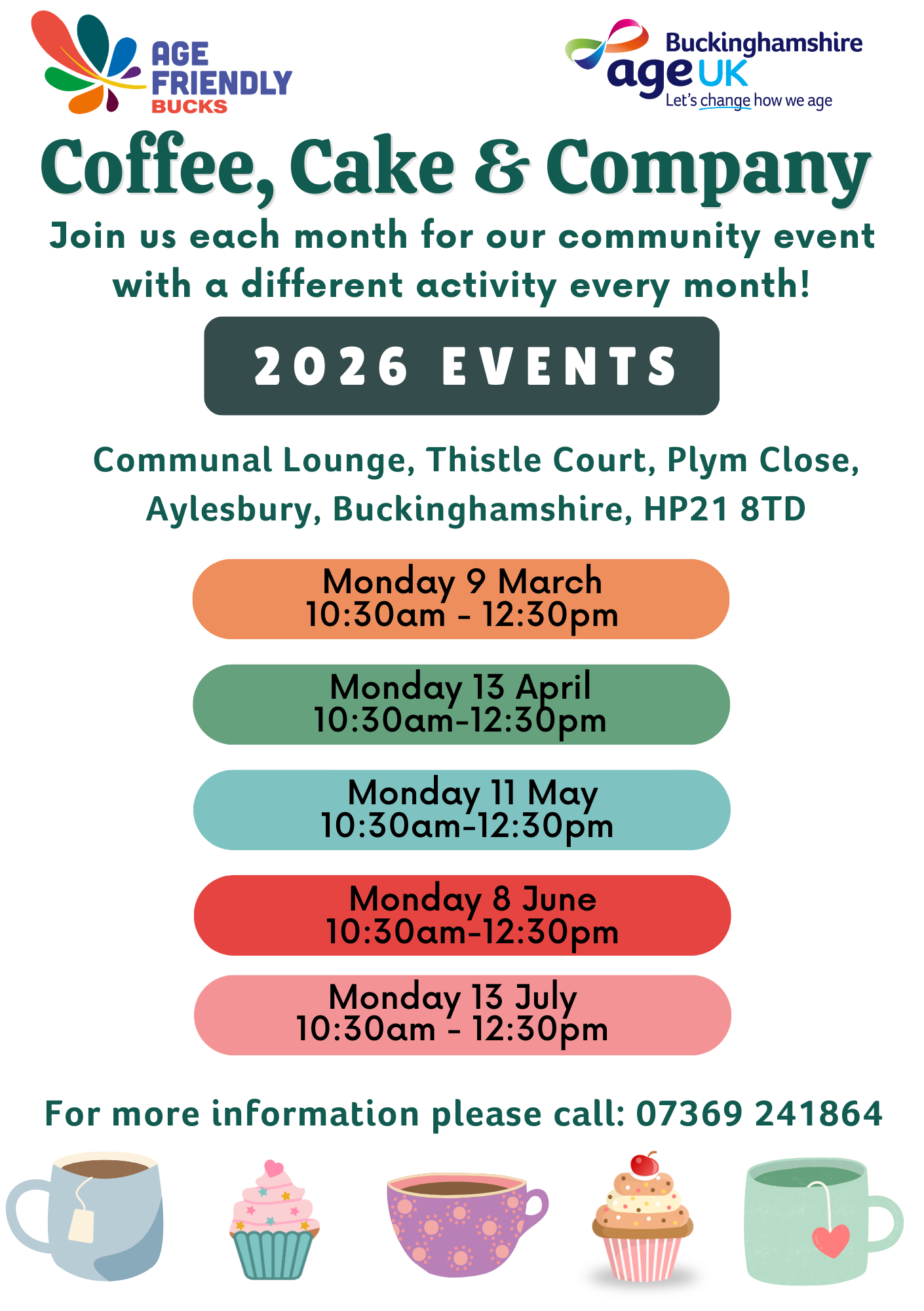 AGE FRIENDLY BUCKS

Buckinghamshire
age UK
Let's change how we age

Coffee, Cake & Company

Join us each month for our community event with a different activity every month!

2026 EVENTS

Communal Lounge, Thistle Court, Plym Close, Aylesbury, Buckinghamshire, HP21 8TD

Monday 9 March
10:30am - 12:30pm

Monday 13 April
10:30am-12:30pm

Monday 11 May
10:30am-12:30pm

Monday 8 June
10:30am-12:30pm

Monday 13 July
10:30am - 12:30pm

For more information please call: 07369 241864